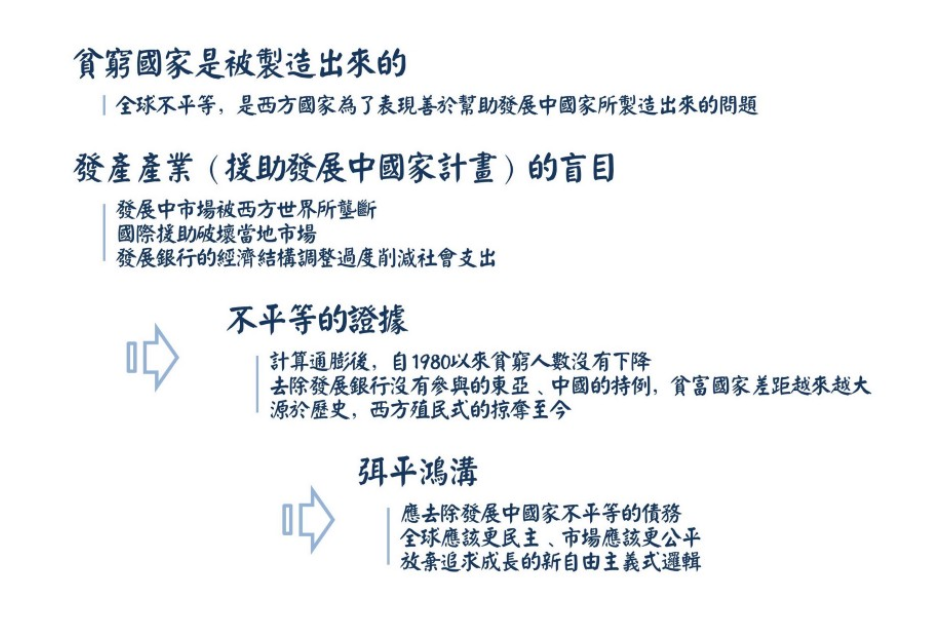 貧窮國家是被製造出來的

全球不平等，是西方國家為了表現善於幫助發展中國家所製造出來的問題

發產產業（援助發展中國家計畫）的盲目

發展中市場被西方世界所壟斷
國際援助破壞當地市場
發展銀行的經濟結構調整過度削減社會支出

不平等的證據

計算通膨後，自1980以來貧窮人數沒有下降
去除發展銀行沒有參與的東亞、中國的特例，貧富國家差距越來越大
源於歷史，西方殖民式的掠奪至今

弭平鴻溝

應去除發展中國家不平等的債務
全球應該更民主、市場應該更公平
放棄追求成長的新自由主義式邏輯